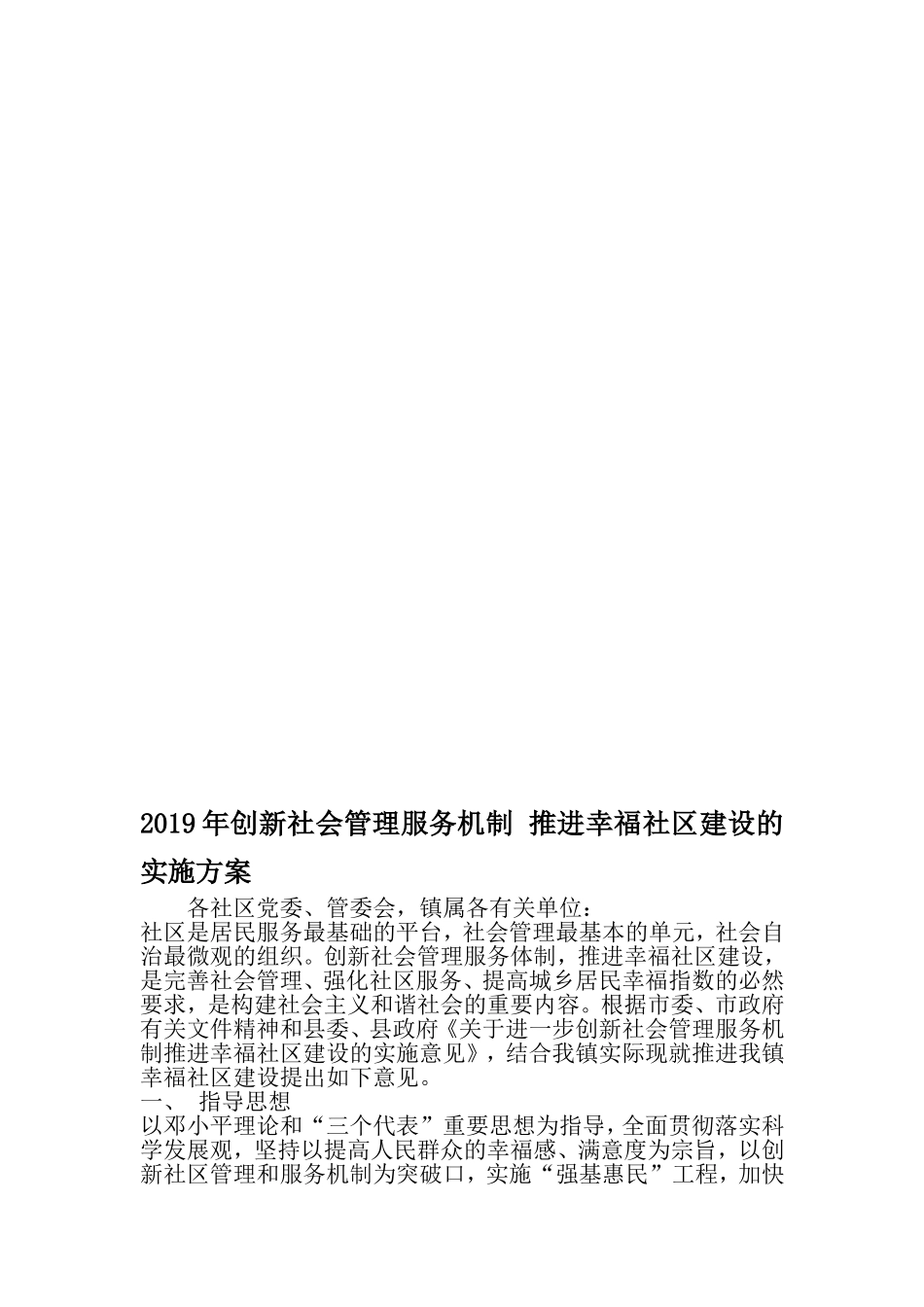 2019年创新社会管理服务机制 推进幸福社区建设的实施方案

各社区党委、管委会，镇属各有关单位：

社区是居民服务最基础的平台，社会管理最基本的单元，社会自治最微观的组织。创新社会管理服务体制，推进幸福社区建设，是完善社会管理、强化社区服务、提高城乡居民幸福指数的必然要求，是构建社会主义和谐社会的重要内容。根据市委、市政府有关文件精神和县委、县政府《关于进一步创新社会管理服务机制推进幸福社区建设的实施意见》，结合我镇实际现就推进我镇幸福社区建设提出如下意见。

一、 指导思想

以邓小平理论和“三个代表”重要思想为指导，全面贯彻落实科学发展观，坚持以提高人民群众的幸福感、满意度为宗旨，以创新社区管理和服务机制为突破口，实施“强基惠民”工程，加快